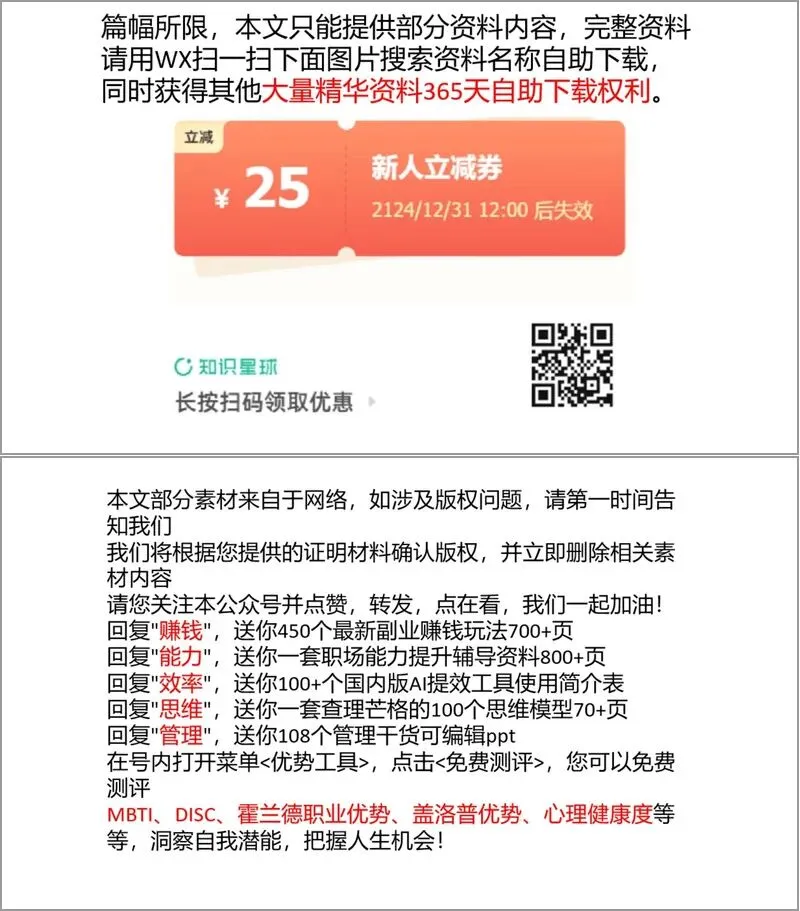 篇幅所限，本文只能提供部分资料内容，完整资料请用wx扫一扫下面图片搜索资料名称自助下载，同时获得其他大量精华资料365天自助下载权利。

立减

¥ 25

新人立减券

2124/12/31 12:00 后失效

知识星球

长按扫码领取优惠

本文部分素材来自于网络，如涉及版权问题，请第一时间告知我们
我们将根据您提供的证明材料确认版权，并立即删除相关素材内容
请您关注本公众号并点赞，转发，点在看，我们一起加油！
回复"赚钱"，送你450个最新副业赚钱玩法700+页
回复"能力"，送你一套职场能力提升辅导资料800+页
回复"效率"，送你100+个国内版AI提效工具使用简介表
回复"思维"，送你一套查理芒格的100个思维模型70+页
回复"管理"，送你108个管理干货可编辑ppt
在号内打开菜单<优势工具>，点击<免费测评>，您可以免费测评
MBTI、DISC、霍兰德职业优势、盖洛普优势、心理健康度等等，洞察自我潜能，把握人生机会！